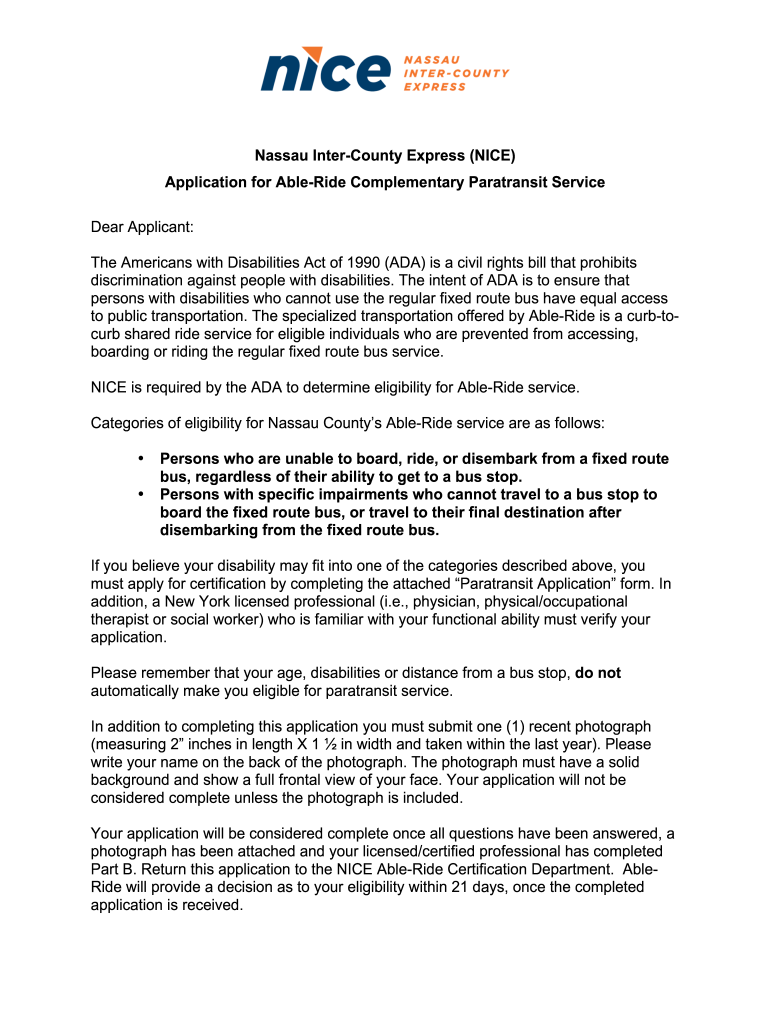 nice NASSAU INTER-COUNTY EXPRESS

Nassau Inter-County Express (NICE)

Application for Able-Ride Complementary Paratransit Service

Dear Applicant:

The Americans with Disabilities Act of 1990 (ADA) is a civil rights bill that prohibits discrimination against people with disabilities. The intent of ADA is to ensure that persons with disabilities who cannot use the regular fixed route bus have equal access to public transportation. The specialized transportation offered by Able-Ride is a curb-to-curb shared ride service for eligible individuals who are prevented from accessing, boarding or riding the regular fixed route bus service.

NICE is required by the ADA to determine eligibility for Able-Ride service.

Categories of eligibility for Nassau County's Able-Ride service are as follows:

• Persons who are unable to board, ride, or disembark from a fixed route bus, regardless of their ability to get to a bus stop.
• Persons with specific impairments who cannot travel to a bus stop to board the fixed route bus, or travel to their final destination after disembarking from the fixed route bus.

If you believe your disability may fit into one of the categories described above, you must apply for certification by completing the attached "Paratransit Application" form. In addition, a New York licensed professional (i.e., physician, physical/occupational therapist or social worker) who is familiar with your functional ability must verify your application.

Please remember that your age, disabilities or distance from a bus stop, do not automatically make you eligible for paratransit service.

In addition to completing this application you must submit one (1) recent photograph (measuring 2" inches in length X 1 ½ in width and taken within the last year). Please write your name on the back of the photograph. The photograph must have a solid background and show a full frontal view of your face. Your application will not be considered complete unless the photograph is included.

Your application will be considered complete once all questions have been answered, a photograph has been attached and your licensed/certified professional has completed Part B. Return this application to the NICE Able-Ride Certification Department. Able-Ride will provide a decision as to your eligibility within 21 days, once the completed application is received.